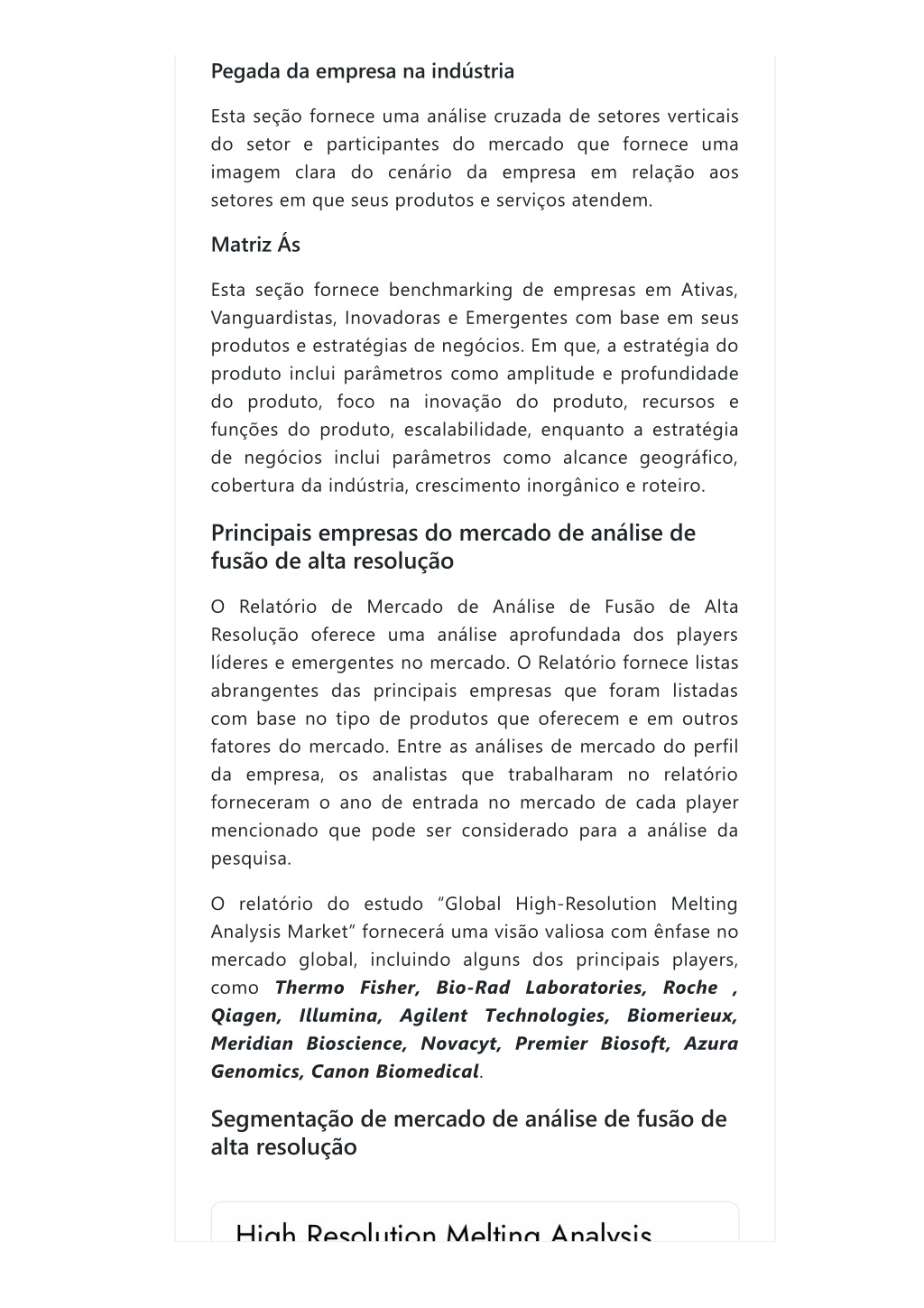 Pegada da empresa na indústria

Esta seção fornece uma análise cruzada de setores verticais do setor e participantes do mercado que fornece uma imagem clara do cenário da empresa em relação aos setores em que seus produtos e serviços atendem.

Matriz Ás

Esta seção fornece benchmarking de empresas em Ativas, Vanguardistas, Inovadoras e Emergentes com base em seus produtos e estratégias de negócios. Em que, a estratégia do produto inclui parâmetros como amplitude e profundidade do produto, foco na inovação do produto, recursos e funções do produto, escalabilidade, enquanto a estratégia de negócios inclui parâmetros como alcance geográfico, cobertura da indústria, crescimento inorgânico e roteiro.

Principais empresas do mercado de análise de fusão de alta resolução

O Relatório de Mercado de Análise de Fusão de Alta Resolução oferece uma análise aprofundada dos players líderes e emergentes no mercado. O Relatório fornece listas abrangentes das principais empresas que foram listadas com base no tipo de produtos que oferecem e em outros fatores do mercado. Entre as análises de mercado do perfil da empresa, os analistas que trabalharam no relatório forneceram o ano de entrada no mercado de cada player mencionado que pode ser considerado para a análise da pesquisa.

O relatório do estudo "Global High-Resolution Melting Analysis Market" fornecerá uma visão valiosa com ênfase no mercado global, incluindo alguns dos principais players, como Thermo Fisher, Bio-Rad Laboratories, Roche , Qiagen, Illumina, Agilent Technologies, Biomerieux, Meridian Bioscience, Novacyt, Premier Biosoft, Azura Genomics, Canon Biomedical.

Segmentação de mercado de análise de fusão de alta resolução

High Resolution Melting Analysis